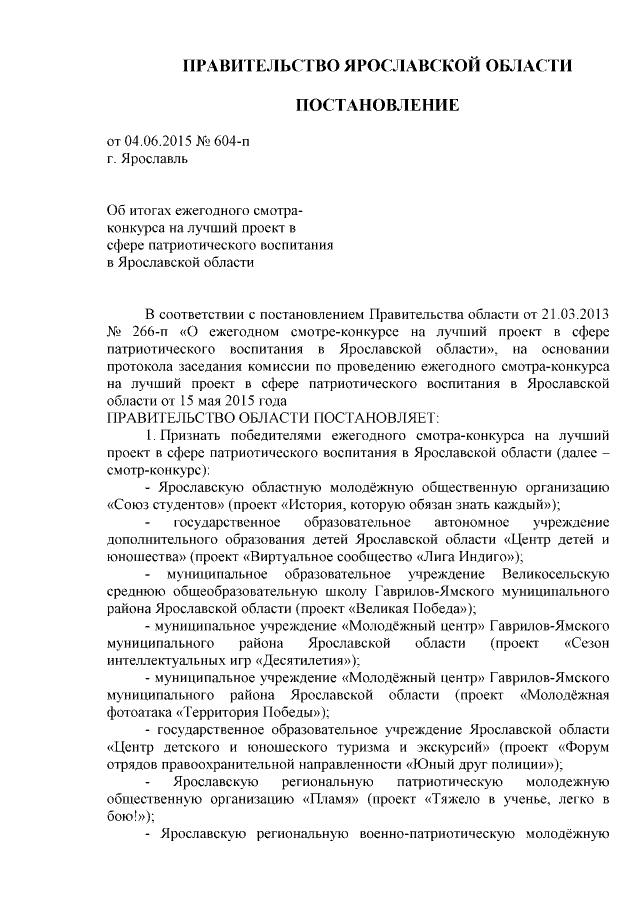 ПРАВИТЕЛЬСТВО ЯРОСЛАВСКОЙ ОБЛАСТИ

ПОСТАНОВЛЕНИЕ

от 04.06.2015 № 604-п
г. Ярославль

Об итогах ежегодного смотра-конкурса на лучший проект в сфере патриотического воспитания в Ярославской области

В соответствии с постановлением Правительства области от 21.03.2013 № 266-п «О ежегодном смотре-конкурсе на лучший проект в сфере патриотического воспитания в Ярославской области», на основании протокола заседания комиссии по проведению ежегодного смотра-конкурса на лучший проект в сфере патриотического воспитания в Ярославской области от 15 мая 2015 года
ПРАВИТЕЛЬСТВО ОБЛАСТИ ПОСТАНОВЛЯЕТ:

1. Признать победителями ежегодного смотра-конкурса на лучший проект в сфере патриотического воспитания в Ярославской области (далее – смотр-конкурс):

- Ярославскую областную молодёжную общественную организацию «Союз студентов» (проект «История, которую обязан знать каждый»);

- государственное образовательное автономное учреждение дополнительного образования детей Ярославской области «Центр детей и юношества» (проект «Виртуальное сообщество «Лига Индиго»);

- муниципальное образовательное учреждение Великосельскую среднюю общеобразовательную школу Гаврилов-Ямского муниципального района Ярославской области (проект «Великая Победа»);

- муниципальное учреждение «Молодёжный центр» Гаврилов-Ямского муниципального района Ярославской области (проект «Сезон интеллектуальных игр «Десятилетия»);

- муниципальное учреждение «Молодёжный центр» Гаврилов-Ямского муниципального района Ярославской области (проект «Молодёжная фотоатака «Территория Победы»);

- государственное образовательное учреждение Ярославской области «Центр детского и юношеского туризма и экскурсий» (проект «Форум отрядов правоохранительной направленности «Юный друг полиции»);

- Ярославскую региональную патриотическую молодежную общественную организацию «Пламя» (проект «Тяжело в ученье, легко в бою!»);

- Ярославскую региональную военно-патриотическую молодёжную